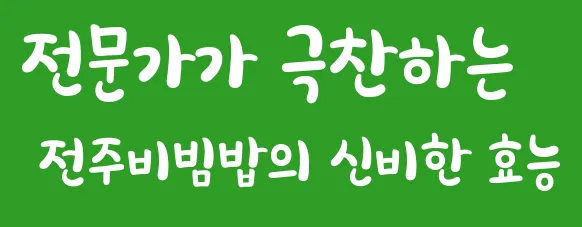 전문가가 극찬하는

전주비빔밥의 신비한 효능